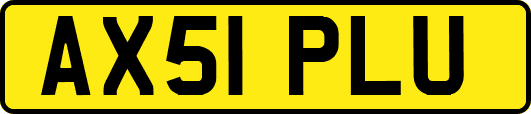 AX51 PLU